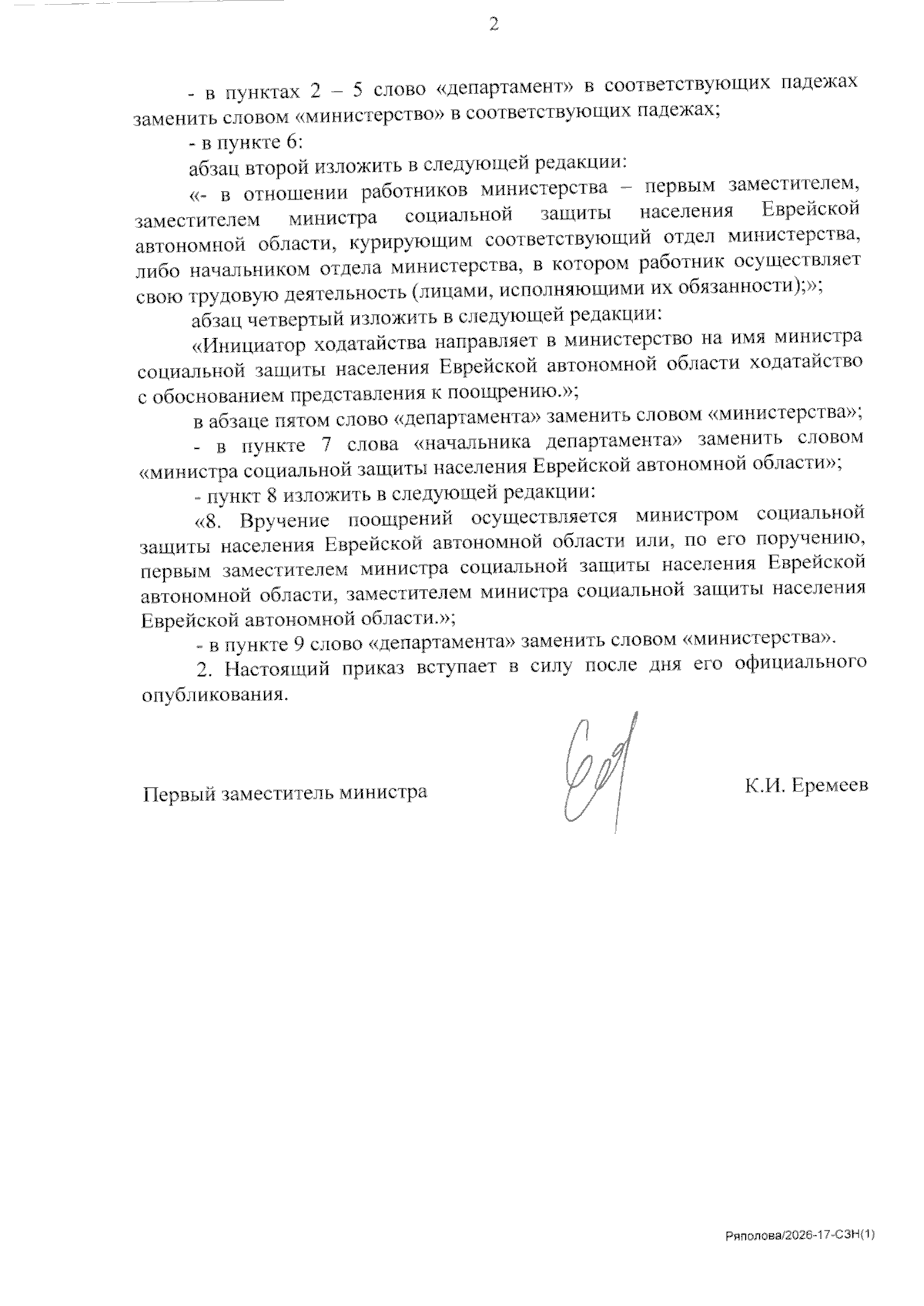 2

- в пунктах 2 – 5 слово «департамент» в соответствующих падежах заменить словом «министерство» в соответствующих падежах;

- в пункте 6:

абзац второй изложить в следующей редакции:

«- в отношении работников министерства – первым заместителем, заместителем министра социальной защиты населения Еврейской автономной области, курирующим соответствующий отдел министерства, либо начальником отдела министерства, в котором работник осуществляет свою трудовую деятельность (лицами, исполняющими их обязанности);»;

абзац четвертый изложить в следующей редакции:

«Инициатор ходатайства направляет в министерство на имя министра социальной защиты населения Еврейской автономной области ходатайство с обоснованием представления к поощрению.»;

в абзаце пятом слово «департамента» заменить словом «министерства»;

- в пункте 7 слова «начальника департамента» заменить словом «министра социальной защиты населения Еврейской автономной области»;

- пункт 8 изложить в следующей редакции:

«8. Вручение поощрений осуществляется министром социальной защиты населения Еврейской автономной области или, по его поручению, первым заместителем министра социальной защиты населения Еврейской автономной области, заместителем министра социальной защиты населения Еврейской автономной области.»;

- в пункте 9 слово «департамента» заменить словом «министерства».

2. Настоящий приказ вступает в силу после дня его официального опубликования.

Первый заместитель министра

К.И. Еремеев

Ряполова/2026-17-СЗН(1)